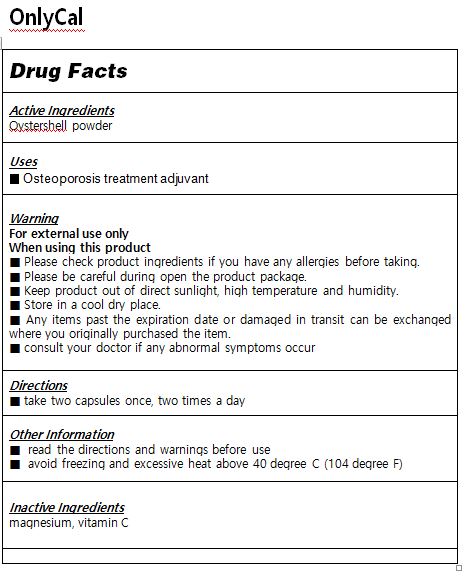 OnlyCal

Drug Facts

Active Ingredients
Oystershell powder

Uses
■ Osteoporosis treatment adjuvant

Warning
For external use only
When using this product
■ Please check product ingredients if you have any allergies before taking.
■ Please be careful during open the product package.
■ Keep product out of direct sunlight, high temperature and humidity.
■ Store in a cool dry place.
■ Any items past the expiration date or damaged in transit can be exchanged where you originally purchased the item.
■ consult your doctor if any abnormal symptoms occur

Directions
■ take two capsules once, two times a day

Other Information
■ read the directions and warnings before use
■ avoid freezing and excessive heat above 40 degree C (104 degree F)

Inactive Ingredients
magnesium, vitamin C